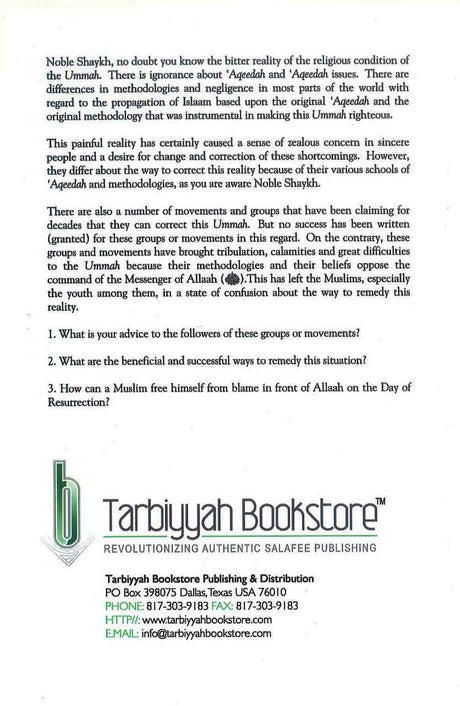 Noble Shaykh, no doubt you know the bitter reality of the religious condition of the Ummah. There is ignorance about 'Aqeedah and 'Aqeedah issues. There are differences in methodologies and negligence in most parts of the world with regard to the propagation of Islaam based upon the original 'Aqeedah and the original methodology that was instrumental in making this Ummah righteous.

This painful reality has certainly caused a sense of zealous concern in sincere people and a desire for change and correction of these shortcomings. However, they differ about the way to correct this reality because of their various schools of 'Aqeedah and methodologies, as you are aware Noble Shaykh.

There are also a number of movements and groups that have been claiming for decades that they can correct this Ummah. But no success has been written (granted) for these groups or movements in this regard. On the contrary, these groups and movements have brought tribulation, calamities and great difficulties to the Ummah because their methodologies and their beliefs oppose the command of the Messenger of Allaah (ﷺ).This has left the Muslims, especially the youth among them, in a state of confusion about the way to remedy this reality.

1. What is your advice to the followers of these groups or movements?

2. What are the beneficial and successful ways to remedy this situation?

3. How can a Muslim free himself from blame in front of Allaah on the Day of Resurrection?

Tarbiyyah Bookstore™
REVOLUTIONIZING AUTHENTIC SALAFEE PUBLISHING

Tarbiyyah Bookstore Publishing & Distribution
PO Box 398075 Dallas, Texas USA 76010
PHONE: 817-303-9183 FAX: 817-303-9183
HTTP//: www.tarbiyyahbookstore.com
E.MAIL: info@tarbiyyahbookstore.com